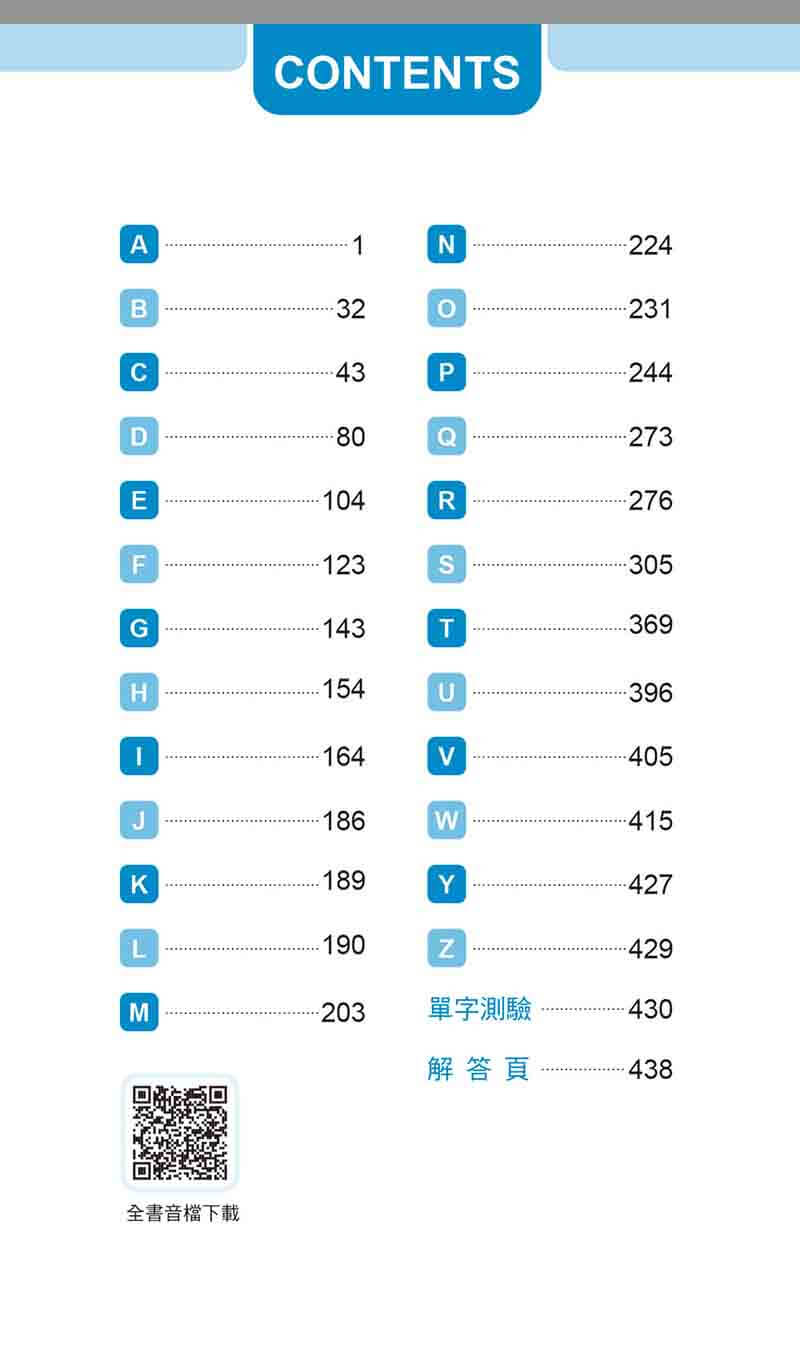 CONTENTS

A 1
B 32
C 43
D 80
E 104
F 123
G 143
H 154
I 164
J 186
K 189
L 190
M 203

全書音檔下載

N 224
O 231
P 244
Q 273
R 276
S 305
T 369
U 396
V 405
W 415
Y 427
Z 429
單字測驗 430
解答頁 438